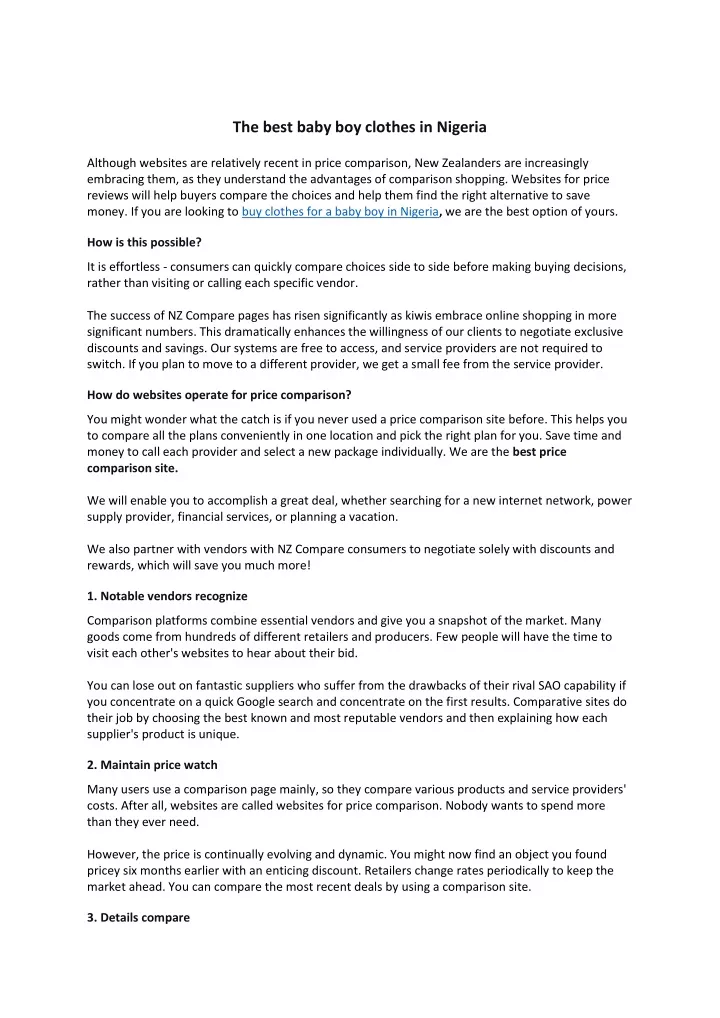 The best baby boy clothes in Nigeria

Although websites are relatively recent in price comparison, New Zealanders are increasingly embracing them, as they understand the advantages of comparison shopping. Websites for price reviews will help buyers compare the choices and help them find the right alternative to save money. If you are looking to buy clothes for a baby boy in Nigeria, we are the best option of yours.

How is this possible?

It is effortless - consumers can quickly compare choices side to side before making buying decisions, rather than visiting or calling each specific vendor.

The success of NZ Compare pages has risen significantly as kiwis embrace online shopping in more significant numbers. This dramatically enhances the willingness of our clients to negotiate exclusive discounts and savings. Our systems are free to access, and service providers are not required to switch. If you plan to move to a different provider, we get a small fee from the service provider.

How do websites operate for price comparison?

You might wonder what the catch is if you never used a price comparison site before. This helps you to compare all the plans conveniently in one location and pick the right plan for you. Save time and money to call each provider and select a new package individually. We are the best price comparison site.

We will enable you to accomplish a great deal, whether searching for a new internet network, power supply provider, financial services, or planning a vacation.

We also partner with vendors with NZ Compare consumers to negotiate solely with discounts and rewards, which will save you much more!

1. Notable vendors recognize

Comparison platforms combine essential vendors and give you a snapshot of the market. Many goods come from hundreds of different retailers and producers. Few people will have the time to visit each other's websites to hear about their bid.

You can lose out on fantastic suppliers who suffer from the drawbacks of their rival SAO capability if you concentrate on a quick Google search and concentrate on the first results. Comparative sites do their job by choosing the best known and most reputable vendors and then explaining how each supplier's product is unique.

2. Maintain price watch

Many users use a comparison page mainly, so they compare various products and service providers' costs. After all, websites are called websites for price comparison. Nobody wants to spend more than they ever need.

However, the price is continually evolving and dynamic. You might now find an object you found pricey six months earlier with an enticing discount. Retailers change rates periodically to keep the market ahead. You can compare the most recent deals by using a comparison site.

3. Details compare